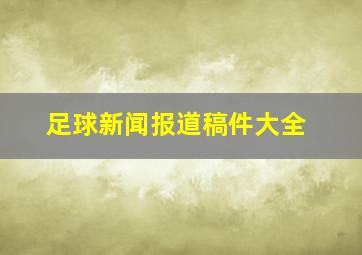 足球新闻报道稿件大全